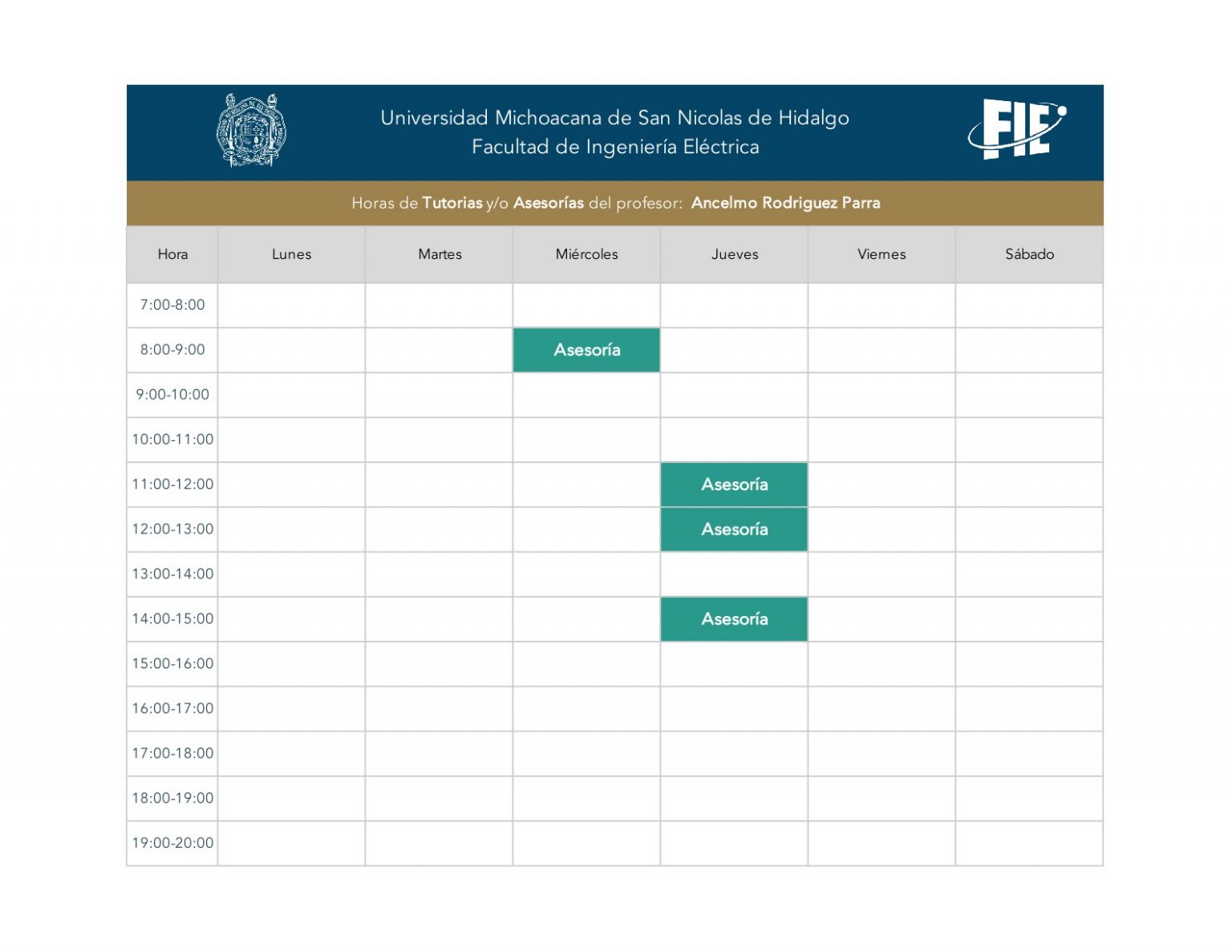 Universidad Michoacana de San Nicolas de Hidalgo
Facultad de Ingeniería Eléctrica

FIE

Horas de Tutorias y/o Asesorías del profesor: Ancelmo Rodriguez Parra

| Hora | Lunes | Martes | Miércoles | Jueves | Viernes | Sábado |
|---|---|---|---|---|---|---|
| 7:00-8:00 | | | | | | |
| 8:00-9:00 | | | Asesoría | | | |
| 9:00-10:00 | | | | | | |
| 10:00-11:00 | | | | | | |
| 11:00-12:00 | | | | Asesoría | | |
| 12:00-13:00 | | | | Asesoría | | |
| 13:00-14:00 | | | | | | |
| 14:00-15:00 | | | | Asesoría | | |
| 15:00-16:00 | | | | | | |
| 16:00-17:00 | | | | | | |
| 17:00-18:00 | | | | | | |
| 18:00-19:00 | | | | | | |
| 19:00-20:00 | | | | | | |